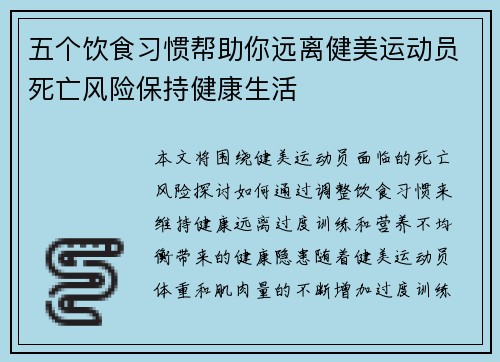 五个饮食习惯帮助你远离健美运动员死亡风险保持健康生活

本文将围绕健美运动员面临的死亡风险探讨如何通过调整饮食习惯来维持健康远离过度训练和营养不均衡带来的健康隐患随着健美运动员体重和肌肉量的不断增加过度训练